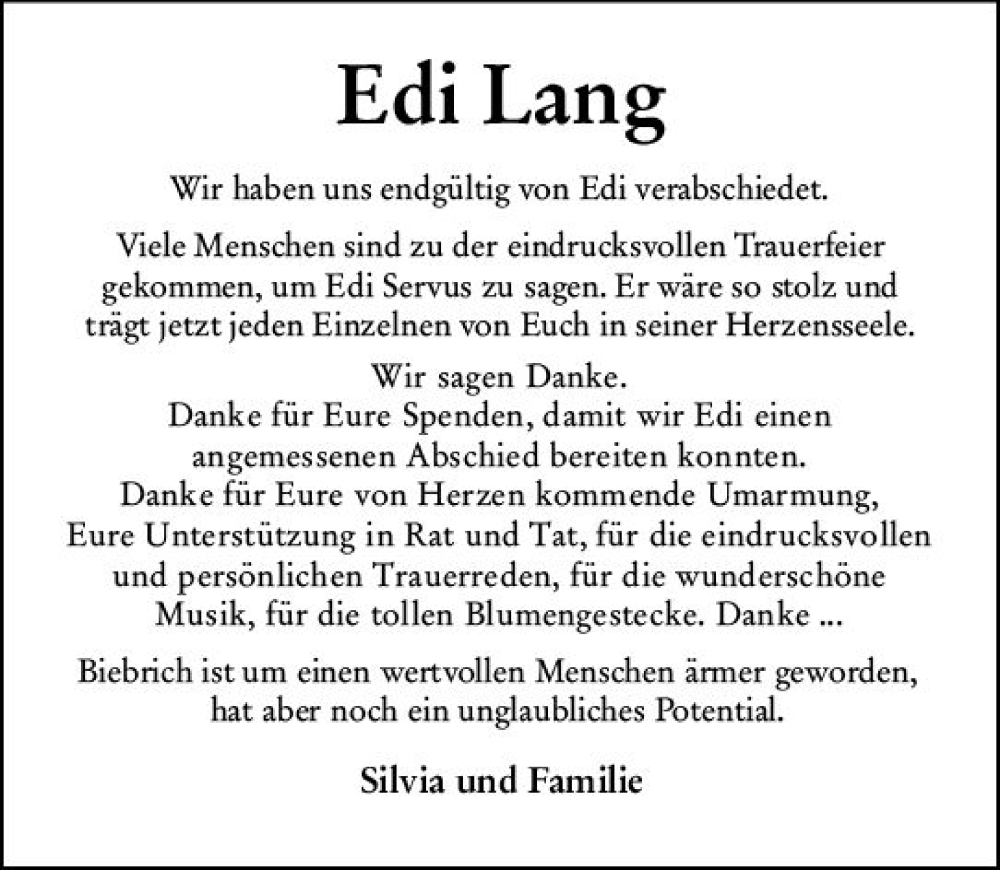 Edi Lang

Wir haben uns endgültig von Edi verabschiedet.

Viele Menschen sind zu der eindrucksvollen Trauerfeier gekommen, um Edi Servus zu sagen. Er wäre so stolz und trägt jetzt jeden Einzelnen von Euch in seiner Herzensseele.

Wir sagen Danke.
Danke für Eure Spenden, damit wir Edi einen angemessenen Abschied bereiten konnten.
Danke für Eure von Herzen kommende Umarmung, Eure Unterstützung in Rat und Tat, für die eindrucksvollen und persönlichen Trauerreden, für die wunderschöne Musik, für die tollen Blumengestecke. Danke ...

Biebrich ist um einen wertvollen Menschen ärmer geworden, hat aber noch ein unglaubliches Potential.

Silvia und Familie